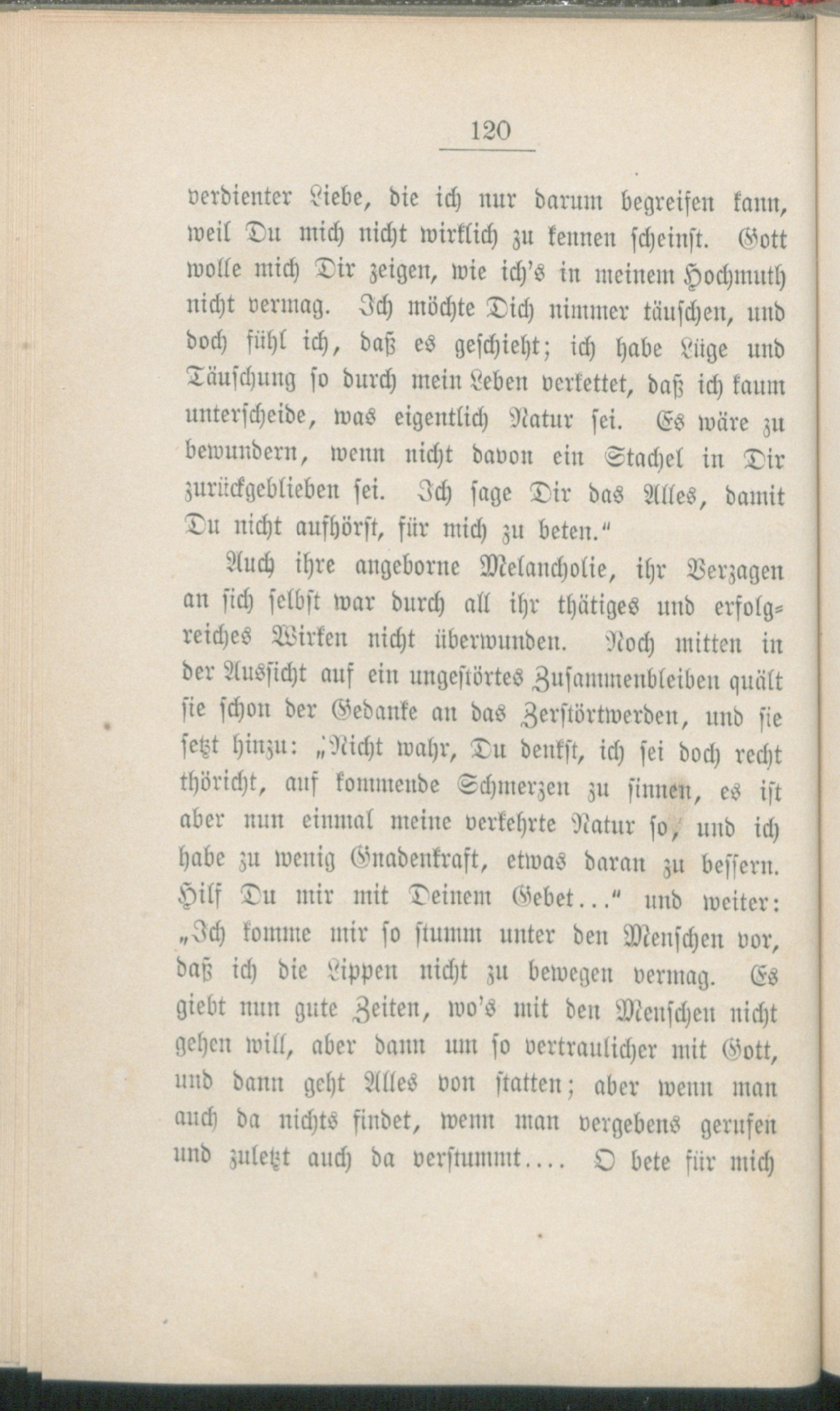 120

verdienter Liebe, die ich nur darum begreifen kann, weil Du mich nicht wirklich zu kennen scheinst. Gott wolle mich Dir zeigen, wie ich's in meinem Hochmuth nicht vermag. Ich möchte Dich nimmer täuschen, und doch fühl ich, daß es geschieht; ich habe Lüge und Täuschung so durch mein Leben verkettet, daß ich kaum unterscheide, was eigentlich Natur sei. Es wäre zu bewundern, wenn nicht davon ein Stachel in Dir zurückgeblieben sei. Ich sage Dir das Alles, damit Du nicht aufhörst, für mich zu beten."

Auch ihre angeborne Melancholie, ihr Verzagen an sich selbst war durch all ihr thätiges und erfolgreiches Wirken nicht überwunden. Noch mitten in der Aussicht auf ein ungestörtes Zusammenbleiben quält sie schon der Gedanke an das Zerstörtwerden, und sie setzt hinzu: „Nicht wahr, Du denkst, ich sei doch recht thöricht, auf kommende Schmerzen zu sinnen, es ist aber nun einmal meine verkehrte Natur so, und ich habe zu wenig Gnadenkraft, etwas daran zu bessern. Hilf Du mir mit Deinem Gebet..." und weiter: „Ich komme mir so stumm unter den Menschen vor, daß ich die Lippen nicht zu bewegen vermag. Es giebt nun gute Zeiten, wo's mit den Menschen nicht gehen will, aber dann um so vertraulicher mit Gott, und dann geht Alles von statten; aber wenn man auch da nichts findet, wenn man vergebens gerufen und zuletzt auch da verstummt.... O bete für mich